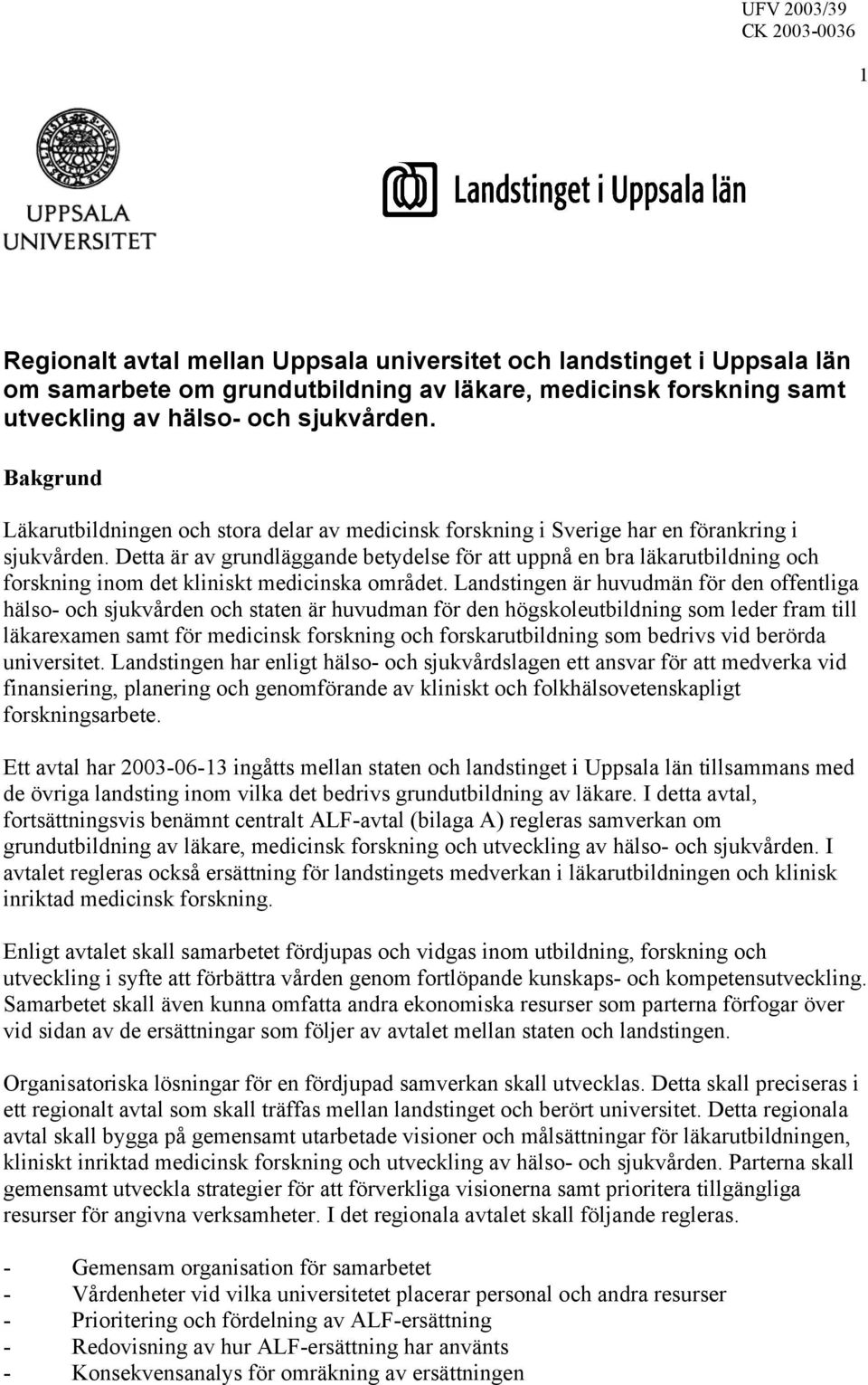 UFV 2003/39
CK 2003-0036

1

UPPSALA
UNIVERSITET

Landstinget i Uppsala län

Regionalt avtal mellan Uppsala universitet och landstinget i Uppsala län om samarbete om grundutbildning av läkare, medicinsk forskning samt utveckling av hälso- och sjukvården.

Bakgrund

Läkarutbildningen och stora delar av medicinsk forskning i Sverige har en förankring i sjukvården. Detta är av grundläggande betydelse för att uppnå en bra läkarutbildning och forskning inom det kliniskt medicinska området. Landstingen är huvudmän för den offentliga hälso- och sjukvården och staten är huvudman för den högskoleutbildning som leder fram till läkarexamen samt för medicinsk forskning och forskarutbildning som bedrivs vid berörda universitet. Landstingen har enligt hälso- och sjukvårdslagen ett ansvar för att medverka vid finansiering, planering och genomförande av kliniskt och folkhälsovetenskapligt forskningsarbete.

Ett avtal har 2003-06-13 ingåtts mellan staten och landstinget i Uppsala län tillsammans med de övriga landsting inom vilka det bedrivs grundutbildning av läkare. I detta avtal, fortsättningsvis benämnt centralt ALF-avtal (bilaga A) regleras samverkan om grundutbildning av läkare, medicinsk forskning och utveckling av hälso- och sjukvården. I avtalet regleras också ersättning för landstingets medverkan i läkarutbildningen och klinisk inriktad medicinsk forskning.

Enligt avtalet skall samarbetet fördjupas och vidgas inom utbildning, forskning och utveckling i syfte att förbättra vården genom fortlöpande kunskaps- och kompetensutveckling. Samarbetet skall även kunna omfatta andra ekonomiska resurser som parterna förfogar över vid sidan av de ersättningar som följer av avtalet mellan staten och landstingen.

Organisatoriska lösningar för en fördjupad samverkan skall utvecklas. Detta skall preciseras i ett regionalt avtal som skall träffas mellan landstinget och berört universitet. Detta regionala avtal skall bygga på gemensamt utarbetade visioner och målsättningar för läkarutbildningen, kliniskt inriktad medicinsk forskning och utveckling av hälso- och sjukvården. Parterna skall gemensamt utveckla strategier för att förverkliga visionerna samt prioritera tillgängliga resurser för angivna verksamheter. I det regionala avtalet skall följande regleras.

- Gemensam organisation för samarbetet
- Vårdenheter vid vilka universitetet placerar personal och andra resurser
- Prioritering och fördelning av ALF-ersättning
- Redovisning av hur ALF-ersättning har använts
- Konsekvensanalys för omräkning av ersättningen